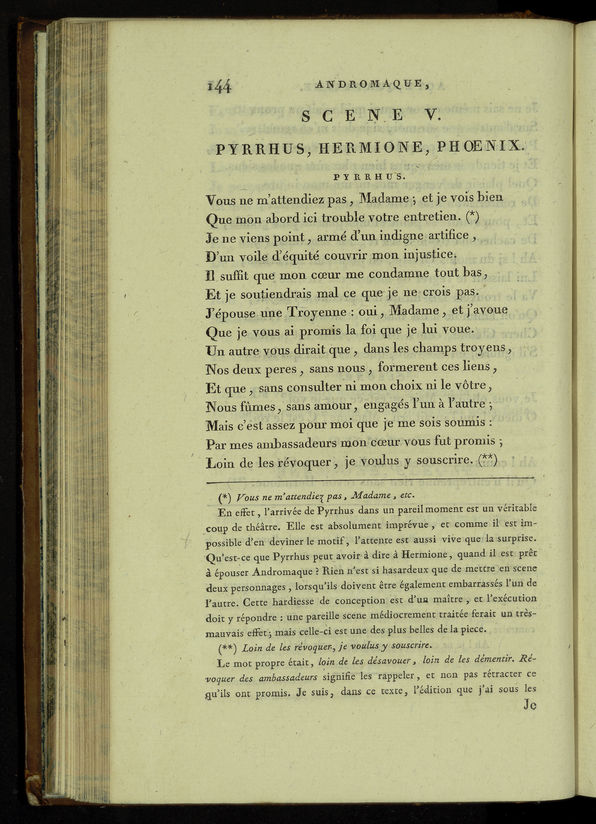 144 ANDROMAQUE,

SCENE V.

PYRRHUS, HERMIONE, PHŒNIX.

PYRRHUS.

Vous ne m'attendiez pas, Madame ; et je vois bien
Que mon abord ici trouble votre entretien. (*)
Je ne viens point, armé d'un indigne artifice,
D'un voile d'équité couvrir mon injustice.
Il suffit que mon cœur me condamne tout bas,
Et je soutiendrais mal ce que je ne crois pas.
J'épouse une Troyenne : oui, Madame, et j'avoue
Que je vous ai promis la foi que je lui voue.
Un autre vous dirait que, dans les champs troyens,
Nos deux peres, sans nous, formerent ces liens,
Et que, sans consulter ni mon choix ni le vôtre,
Nous fûmes, sans amour, engagés l'un à l'autre ;
Mais c'est assez pour moi que je me sois soumis :
Par mes ambassadeurs mon cœur vous fut promis ;
Loin de les révoquer, je voulus y souscrire. (**)

(*) Vous ne m'attendiez pas, Madame, etc.

En effet, l'arrivée de Pyrrhus dans un pareil moment est un véritable coup de théâtre. Elle est absolument imprévue, et comme il est impossible d'en deviner le motif, l'attente est aussi vive que la surprise. Qu'est-ce que Pyrrhus peut avoir à dire à Hermione, quand il est prêt à épouser Andromaque ? Rien n'est si hasardeux que de mettre en scene deux personnages, lorsqu'ils doivent être également embarrassés l'un de l'autre. Cette hardiesse de conception est d'un maître, et l'exécution doit y répondre : une pareille scene médiocrement traitée ferait un très-mauvais effet ; mais celle-ci est une des plus belles de la piece.

(**) Loin de les révoquer, je voulus y souscrire.

Le mot propre était, loin de les désavouer, loin de les démentir. Révoquer des ambassadeurs signifie les rappeler, et non pas rétracter ce qu'ils ont promis. Je suis, dans ce texte, l'édition que j'ai sous les

Je